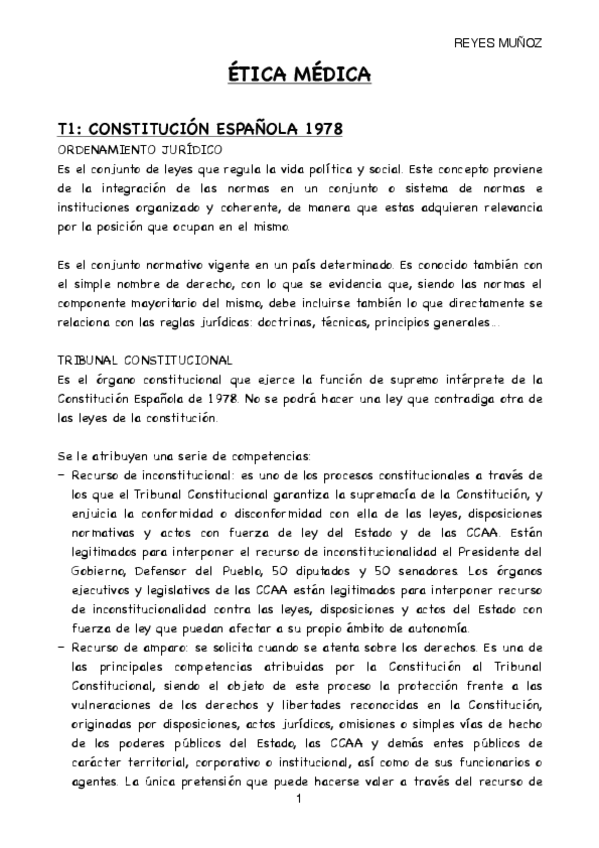 REYES MUÑOZ

ÉTICA MÉDICA

T1: CONSTITUCIÓN ESPAÑOLA 1978

ORDENAMIENTO JURÍDICO

Es el conjunto de leyes que regula la vida política y social. Este concepto proviene de la integración de las normas en un conjunto o sistema de normas e instituciones organizado y coherente, de manera que estas adquieren relevancia por la posición que ocupan en el mismo.

Es el conjunto normativo vigente en un país determinado. Es conocido también con el simple nombre de derecho, con lo que se evidencia que, siendo las normas el componente mayoritario del mismo, debe incluirse también lo que directamente se relaciona con las reglas jurídicas: doctrinas, técnicas, principios generales...

TRIBUNAL CONSTITUCIONAL

Es el órgano constitucional que ejerce la función de supremo intérprete de la Constitución Española de 1978. No se podrá hacer una ley que contradiga otra de las leyes de la constitución.

Se le atribuyen una serie de competencias:

- Recurso de inconstitucional: es uno de los procesos constitucionales a través de los que el Tribunal Constitucional garantiza la supremacía de la Constitución, y enjuicia la conformidad o disconformidad con ella de las leyes, disposiciones normativas y actos con fuerza de ley del Estado y de las CCAA. Están legitimados para interponer el recurso de inconstitucionalidad el Presidente del Gobierno, Defensor del Pueblo, 50 diputados y 50 senadores. Los órganos ejecutivos y legislativos de las CCAA están legitimados para interponer recurso de inconstitucionalidad contra las leyes, disposiciones y actos del Estado con fuerza de ley que puedan afectar a su propio ámbito de autonomía.
- Recurso de amparo: se solicita cuando se atenta sobre los derechos. Es una de las principales competencias atribuidas por la Constitución al Tribunal Constitucional, siendo el objeto de este proceso la protección frente a las vulneraciones de los derechos y libertades reconocidas en la Constitución, originadas por disposiciones, actos jurídicos, omisiones o simples vías de hecho de los poderes públicos del Estado, las CCAA y demás entes públicos de carácter territorial, corporativo o institucional, así como de sus funcionarios o agentes. La única pretensión que puede hacerse valer a través del recurso de

1